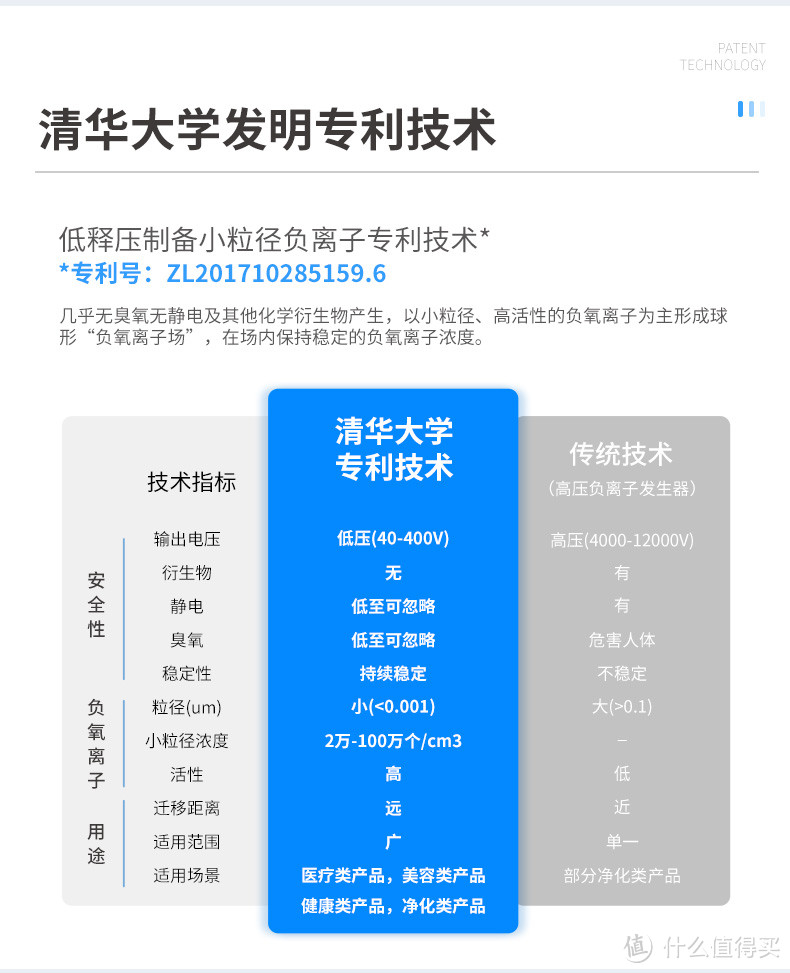 PATENT
TECHNOLOGY

清华大学发明专利技术

低释压制备小粒径负离子专利技术*
*专利号：ZL201710285159.6

几乎无臭氧无静电及其他化学衍生物产生，以小粒径、高活性的负氧离子为主形成球形“负氧离子场”，在场内保持稳定的负氧离子浓度。

| | 技术指标 | 清华大学专利技术 | 传统技术（高压负离子发生器） |
|---|---|---|---|
| 安全性 | 输出电压 | 低压(40-400V) | 高压(4000-12000V) |
| | 衍生物 | 无 | 有 |
| | 静电 | 低至可忽略 | 有 |
| | 臭氧 | 低至可忽略 | 危害人体 |
| | 稳定性 | 持续稳定 | 不稳定 |
| 负氧离子 | 粒径(um) | 小(<0.001) | 大(>0.1) |
| | 小粒径浓度 | 2万-100万个/cm3 | – |
| | 活性 | 高 | 低 |
| 用途 | 迁移距离 | 远 | 近 |
| | 适用范围 | 广 | 单一 |
| | 适用场景 | 医疗类产品，美容类产品 健康类产品，净化类产品 | 部分净化类产品 |

值 什么值得买